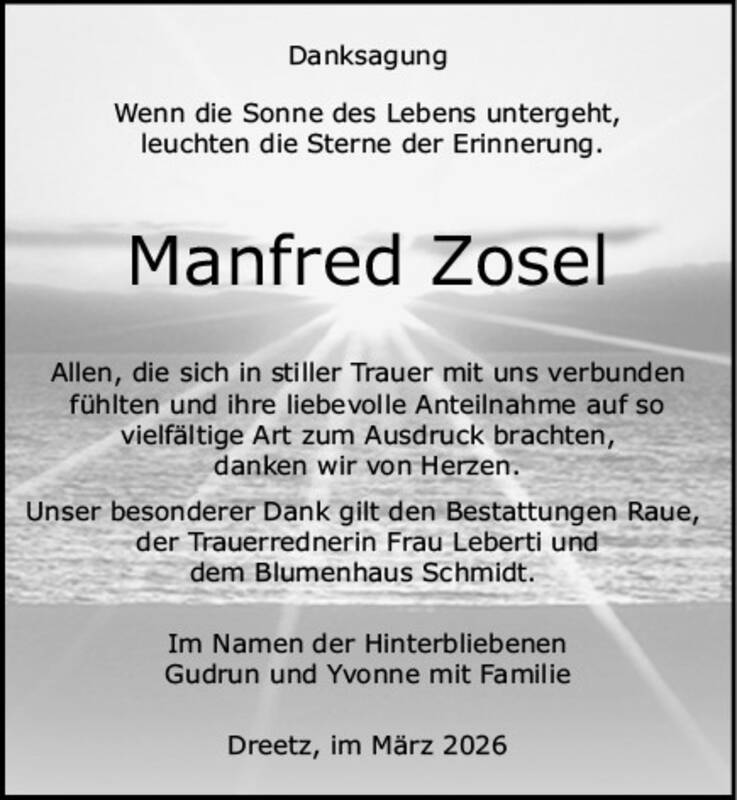 Danksagung

Wenn die Sonne des Lebens untergeht,
leuchten die Sterne der Erinnerung.

Manfred Zosel

Allen, die sich in stiller Trauer mit uns verbunden fühlten und ihre liebevolle Anteilnahme auf so vielfältige Art zum Ausdruck brachten, danken wir von Herzen.

Unser besonderer Dank gilt den Bestattungen Raue, der Trauerrednerin Frau Leberti und dem Blumenhaus Schmidt.

Im Namen der Hinterbliebenen
Gudrun und Yvonne mit Familie

Dreetz, im März 2026